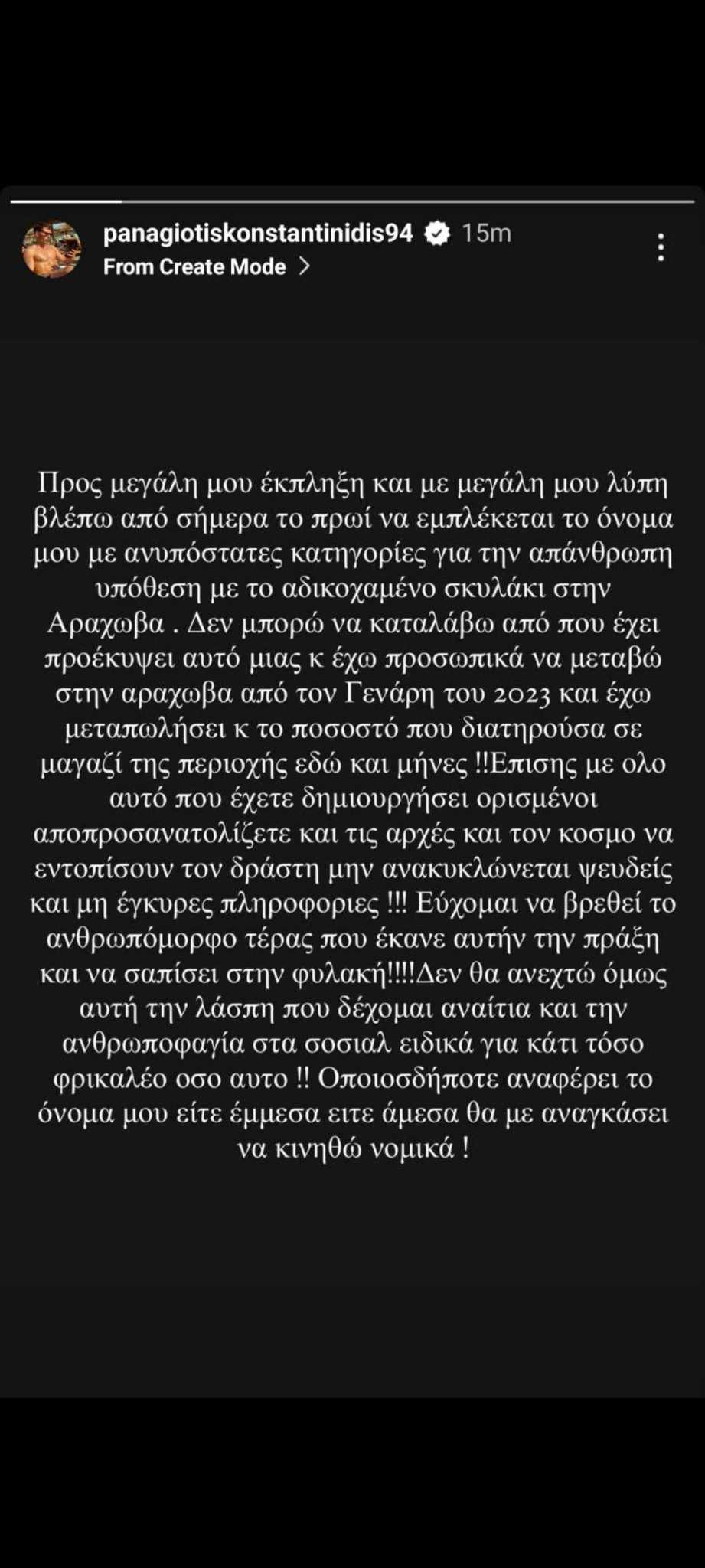 panagiotiskonstantinidis94 15m
From Create Mode >

Προς μεγάλη μου έκπληξη και με μεγάλη μου λύπη βλέπω από σήμερα το πρωί να εμπλέκεται το όνομα μου με ανυπόστατες κατηγορίες για την απάνθρωπη υπόθεση με το αδικοχαμένο σκυλάκι στην Αραχωβα . Δεν μπορώ να καταλάβω από που έχει προέκυψει αυτό μιας κ έχω προσωπικά να μεταβώ στην αραχωβα από τον Γενάρη του 2023 και έχω μεταπωλήσει κ το ποσοστό που διατηρούσα σε μαγαζί της περιοχής εδώ και μήνες !!Επισης με ολο αυτό που έχετε δημιουργήσει ορισμένοι αποπροσανατολίζετε και τις αρχές και τον κοσμο να εντοπίσουν τον δράστη μην ανακυκλώνεται ψευδείς και μη έγκυρες πληροφοριες !!! Εύχομαι να βρεθεί το ανθρωπόμορφο τέρας που έκανε αυτήν την πράξη και να σαπίσει στην φυλακή!!!!Δεν θα ανεχτώ όμως αυτή την λάσπη που δέχομαι αναίτια και την ανθρωποφαγία στα σοσιαλ ειδικά για κάτι τόσο φρικαλέο οσο αυτο !! Οποιοσδήποτε αναφέρει το όνομα μου είτε έμμεσα ειτε άμεσα θα με αναγκάσει να κινηθώ νομικά !